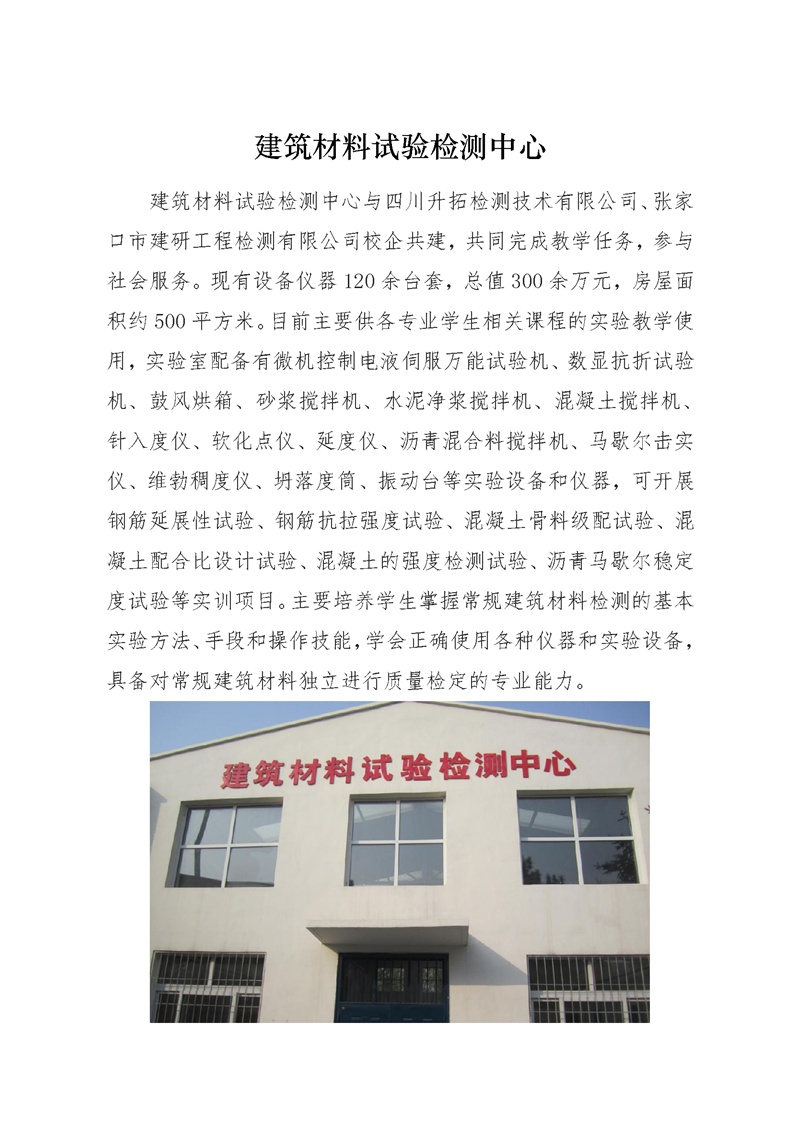 建筑材料试验检测中心

建筑材料试验检测中心与四川升拓检测技术有限公司、张家口市建研工程检测有限公司校企共建，共同完成教学任务，参与社会服务。现有设备仪器120余台套，总值300余万元，房屋面积约500平方米。目前主要供各专业学生相关课程的实验教学使用，实验室配备有微机控制电液伺服万能试验机、数显抗折试验机、鼓风烘箱、砂浆搅拌机、水泥净浆搅拌机、混凝土搅拌机、针入度仪、软化点仪、延度仪、沥青混合料搅拌机、马歇尔击实仪、维勃稠度仪、坍落度筒、振动台等实验设备和仪器，可开展钢筋延展性试验、钢筋抗拉强度试验、混凝土骨料级配试验、混凝土配合比设计试验、混凝土的强度检测试验、沥青马歇尔稳定度试验等实训项目。主要培养学生掌握常规建筑材料检测的基本实验方法、手段和操作技能，学会正确使用各种仪器和实验设备，具备对常规建筑材料独立进行质量检定的专业能力。

建筑材料试验检测中心